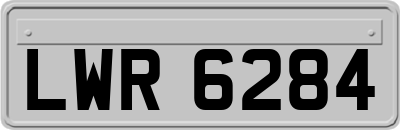 LWR 6284